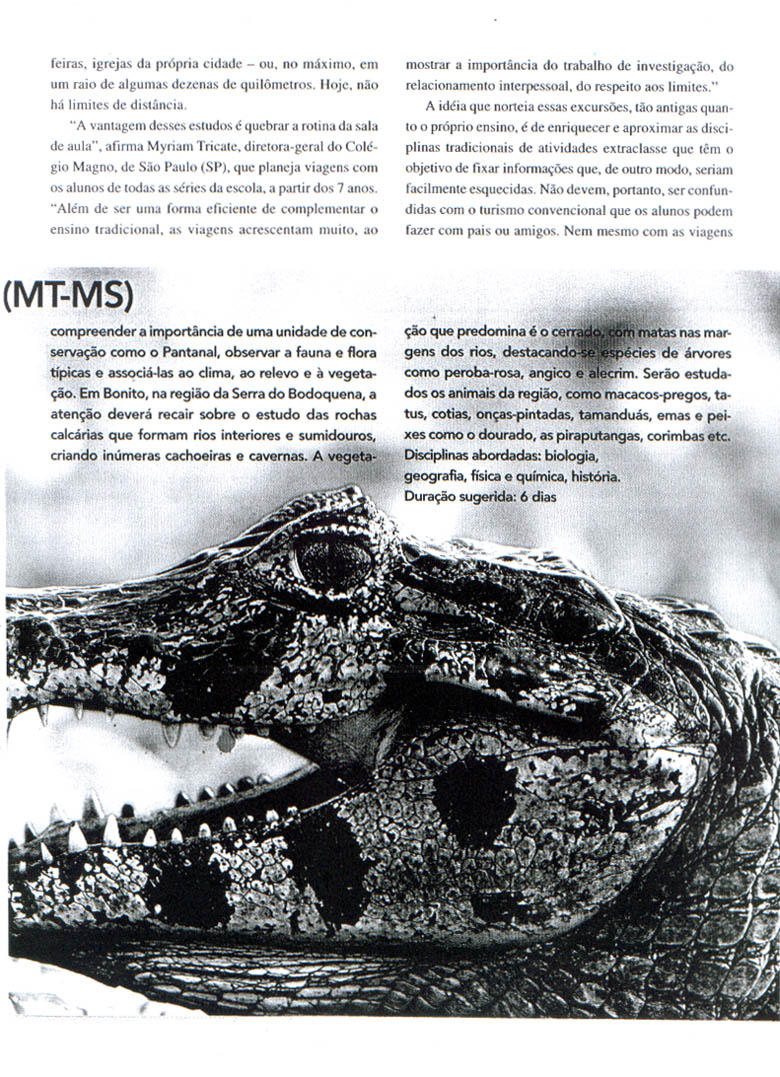 feiras, igrejas da própria cidade – ou, no máximo, em um raio de algumas dezenas de quilômetros. Hoje, não há limites de distância.

"A vantagem desses estudos é quebrar a rotina da sala de aula", afirma Myriam Tricate, diretora-geral do Colégio Magno, de São Paulo (SP), que planeja viagens com os alunos de todas as séries da escola, a partir dos 7 anos. "Além de ser uma forma eficiente de complementar o ensino tradicional, as viagens acrescentam muito, ao mostrar a importância do trabalho de investigação, do relacionamento interpessoal, do respeito aos limites."

A idéia que norteia essas excursões, tão antigas quanto o próprio ensino, é de enriquecer e aproximar as disciplinas tradicionais de atividades extraclasse que têm o objetivo de fixar informações que, de outro modo, seriam facilmente esquecidas. Não devem, portanto, ser confundidas com o turismo convencional que os alunos podem fazer com pais ou amigos. Nem mesmo com as viagens

(MT-MS)

compreender a importância de uma unidade de conservação como o Pantanal, observar a fauna e flora típicas e associá-las ao clima, ao relevo e à vegetação. Em Bonito, na região da Serra do Bodoquena, a atenção deverá recair sobre o estudo das rochas calcárias que formam rios interiores e sumidouros, criando inúmeras cachoeiras e cavernas. A vegetação que predomina é o cerrado, com matas nas margens dos rios, destacando-se espécies de árvores como peroba-rosa, angico e alecrim. Serão estudados os animais da região, como macacos-pregos, tatus, cotias, onças-pintadas, tamanduás, emas e peixes como o dourado, as piraputangas, corimbas etc.
Disciplinas abordadas: biologia, geografia, física e química, história.
Duração sugerida: 6 dias